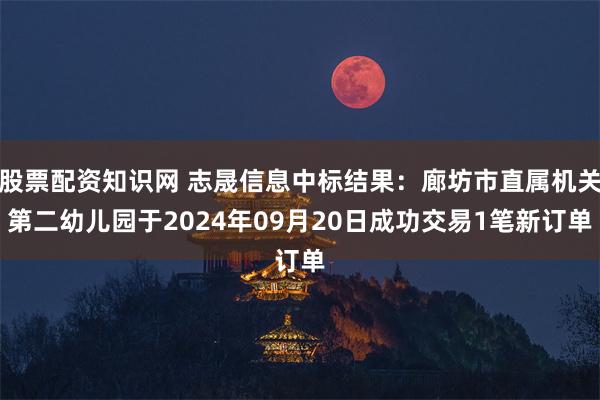 股票配资知识网 志晟信息中标结果：廊坊市直属机关第二幼儿园于2024年09月20日成功交易1笔新订单订单